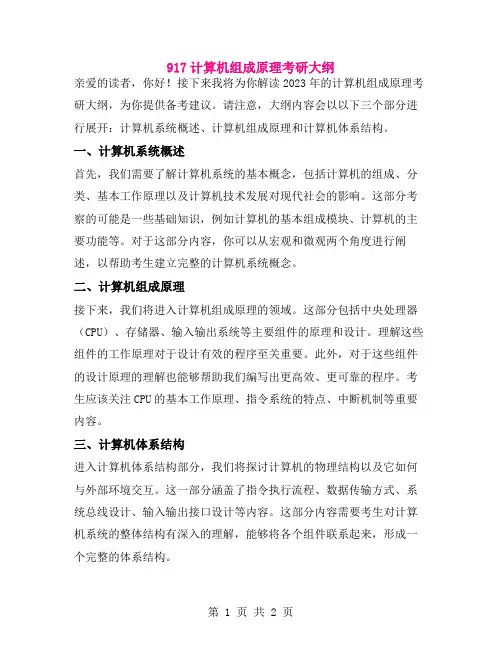 917 计算机组成原理考研大纲

亲爱的读者，你好！接下来我将为你解读 2023 年的计算机组成原理考研大纲，为你提供备考建议。请注意，大纲内容会以以下三个部分进行展开：计算机系统概述、计算机组成原理和计算机体系结构。

一、计算机系统概述

首先，我们需要了解计算机系统的基本概念，包括计算机的组成、分类、基本工作原理以及计算机技术发展对现代社会的影响。这部分考察的可能是一些基础知识，例如计算机的基本组成模块、计算机的主要功能等。对于这部分内容，你可以从宏观和微观两个角度进行阐述，以帮助考生建立完整的计算机系统概念。

二、计算机组成原理

接下来，我们将进入计算机组成原理的领域。这部分包括中央处理器（CPU）、存储器、输入输出系统等主要组件的原理和设计。理解这些组件的工作原理对于设计有效的程序至关重要。此外，对于这些组件的设计原理的理解也能够帮助我们编写出更高效、更可靠的程序。考生应该关注 CPU 的基本工作原理、指令系统的特点、中断机制等重要内容。

三、计算机体系结构

进入计算机体系结构部分，我们将探讨计算机的物理结构以及它如何与外部环境交互。这一部分涵盖了指令执行流程、数据传输方式、系统总线设计、输入输出接口设计等内容。这部分内容需要考生对计算机系统的整体结构有深入的理解，能够将各个组件联系起来，形成一个完整的体系结构。

第 1 页 共 2 页